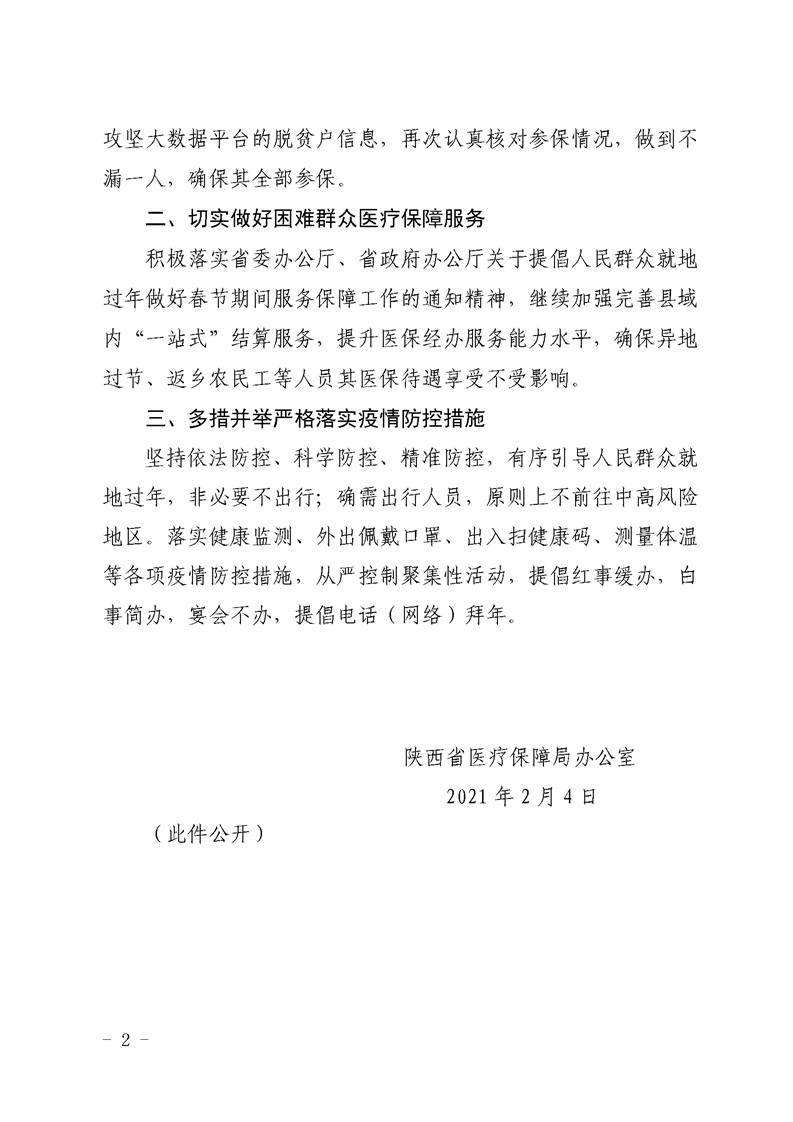 攻坚大数据平台的脱贫户信息，再次认真核对参保情况，做到不漏一人，确保其全部参保。

二、切实做好困难群众医疗保障服务

积极落实省委办公厅、省政府办公厅关于提倡人民群众就地过年做好春节期间服务保障工作的通知精神，继续加强完善县域内“一站式”结算服务，提升医保经办服务能力水平，确保异地过节、返乡农民工等人员其医保待遇享受不受影响。

三、多措并举严格落实疫情防控措施

坚持依法防控、科学防控、精准防控，有序引导人民群众就地过年，非必要不出行；确需出行人员，原则上不前往中高风险地区。落实健康监测、外出佩戴口罩、出入扫健康码、测量体温等各项疫情防控措施，从严控制聚集性活动，提倡红事缓办，白事简办，宴会不办，提倡电话（网络）拜年。

陕西省医疗保障局办公室

2021 年 2 月 4 日

（此件公开）

- 2 -